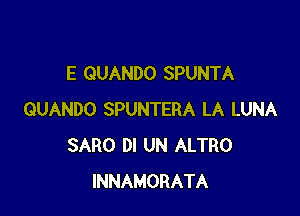 E QUANDO SPUNTA
QUANDO SPUNTERA LA LUNA
SARO DI UN ALTRO
INNAMORATA